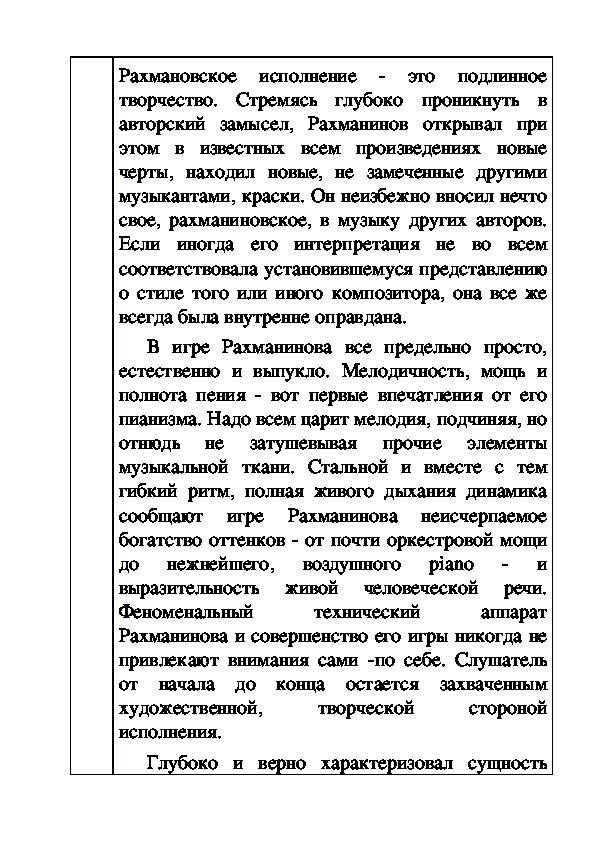 Рахмановское исполнение - это подлинное творчество. Стремясь глубоко проникнуть в авторский замысел, Рахманинов открывал при этом в известных всем произведениях новые черты, находил новые, не замеченные другими музыкантами, краски. Он неизбежно вносил нечто свое, рахманиновское, в музыку других авторов. Если иногда его интерпретация не во всем соответствовала установившемуся представлению о стиле того или иного композитора, она все же всегда была внутренне оправдана.

В игре Рахманинова все предельно просто, естественно и выпукло. Мелодичность, мощь и полнота пения - вот первые впечатления от его пианизма. Надо всем царит мелодия, подчиняя, но отнюдь не затушевывая прочие элементы музыкальной ткани. Стальной и вместе с тем гибкий ритм, полная живого дыхания динамика сообщают игре Рахманинова неисчерпаемое богатство оттенков - от почти оркестровой мощи до нежнейшего, воздушного piano - и выразительность живой человеческой речи. Феноменальный технический аппарат Рахманинова и совершенство его игры никогда не привлекают внимания сами -по себе. Слушатель от начала до конца остается захваченным художественной, творческой стороной исполнения.

Глубоко и верно характеризовал сущность